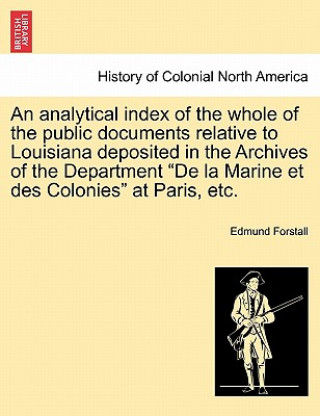 BRITISH LIBRARY

History of Colonial North America

An analytical index of the whole of the public documents relative to Louisiana deposited in the Archives of the Department “De la Marine et des Colonies” at Paris, etc.

Edmund Forstall